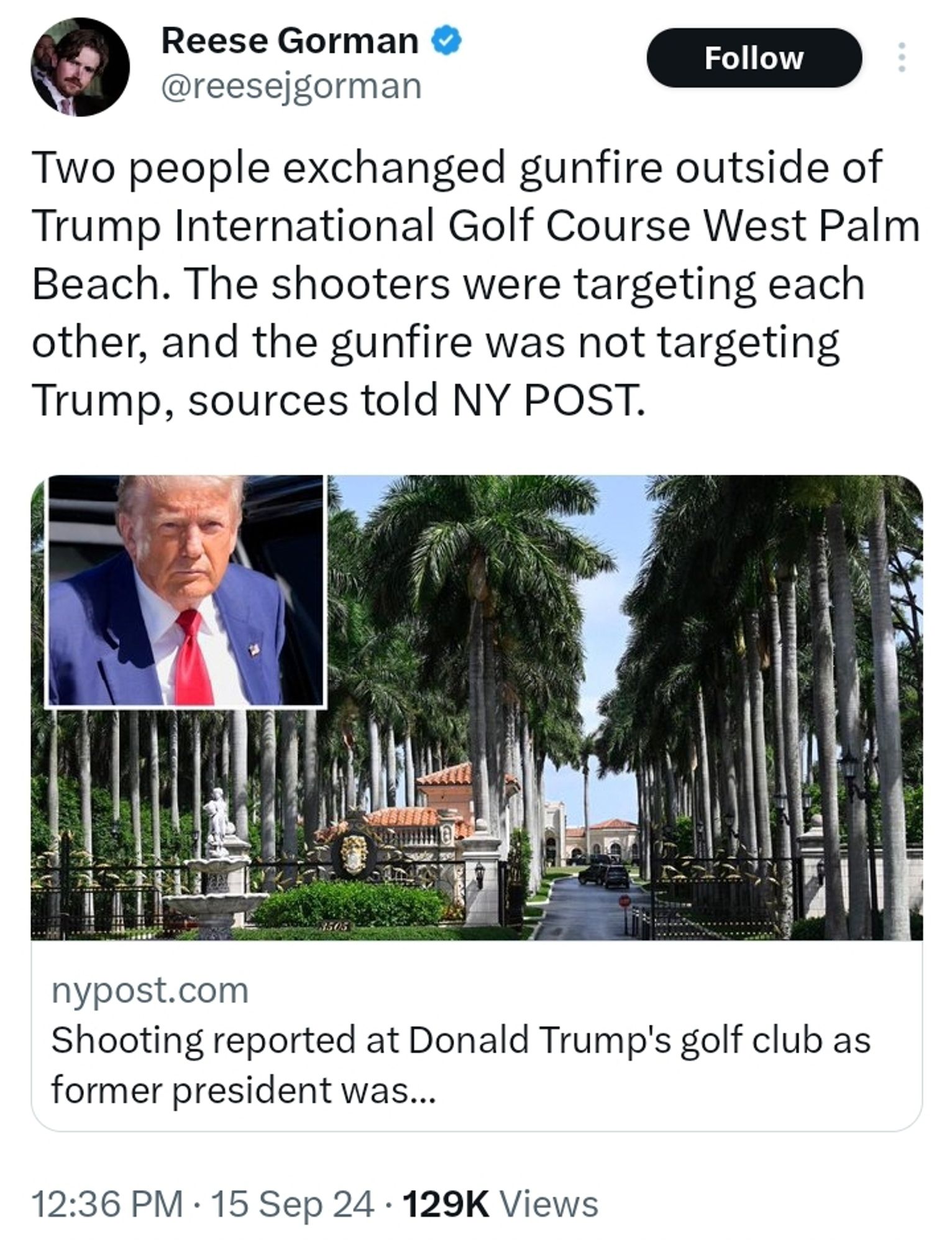 Reese Gorman
@reesejgorman

Follow

Two people exchanged gunfire outside of Trump International Golf Course West Palm Beach. The shooters were targeting each other, and the gunfire was not targeting Trump, sources told NY POST.

3505

nypost.com
Shooting reported at Donald Trump's golf club as former president was...

12:36 PM · 15 Sep 24 · 129K Views